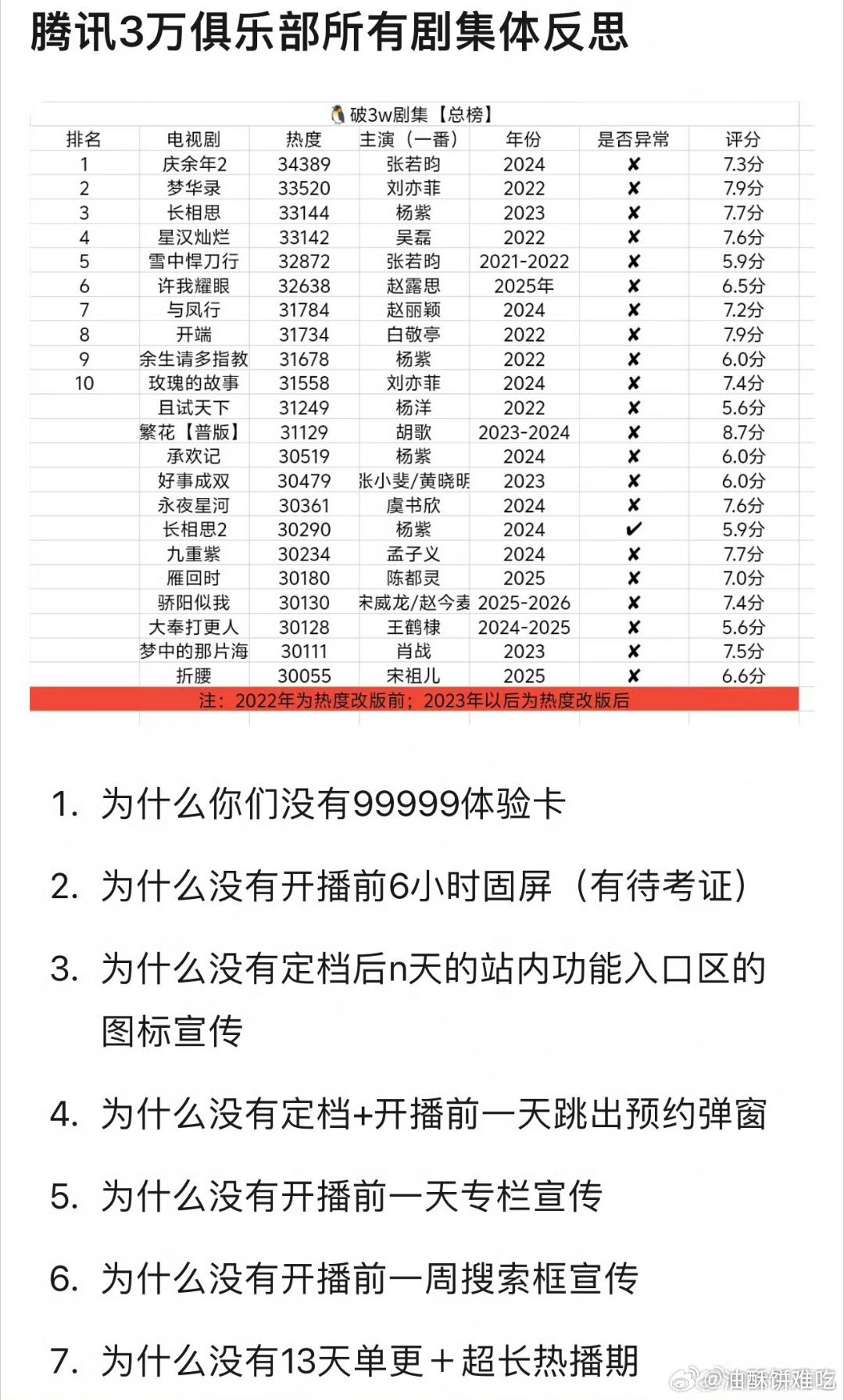 腾讯3万俱乐部所有剧集体反思

破3w剧集【总榜】

| 排名 | 电视剧 | 热度 | 主演（一番） | 年份 | 是否异常 | 评分 |
|---|---|---|---|---|---|---|
| 1 | 庆余年2 | 34389 | 张若昀 | 2024 | ✘ | 7.3分 |
| 2 | 梦华录 | 33520 | 刘亦菲 | 2022 | ✘ | 7.9分 |
| 3 | 长相思 | 33144 | 杨紫 | 2023 | ✘ | 7.7分 |
| 4 | 星汉灿烂 | 33142 | 吴磊 | 2022 | ✘ | 7.6分 |
| 5 | 雪中悍刀行 | 32872 | 张若昀 | 2021-2022 | ✘ | 5.9分 |
| 6 | 许我耀眼 | 32638 | 赵露思 | 2025年 | ✘ | 6.5分 |
| 7 | 与凤行 | 31784 | 赵丽颖 | 2024 | ✘ | 7.2分 |
| 8 | 开端 | 31734 | 白敬亭 | 2022 | ✘ | 7.9分 |
| 9 | 余生请多指教 | 31678 | 杨紫 | 2022 | ✘ | 6.0分 |
| 10 | 玫瑰的故事 | 31558 | 刘亦菲 | 2024 | ✘ | 7.4分 |
| | 且试天下 | 31249 | 杨洋 | 2022 | ✘ | 5.6分 |
| | 繁花【普版】 | 31129 | 胡歌 | 2023-2024 | ✘ | 8.7分 |
| | 承欢记 | 30519 | 杨紫 | 2024 | ✘ | 6.0分 |
| | 好事成双 | 30479 | 张小斐/黄晓明 | 2023 | ✘ | 6.0分 |
| | 永夜星河 | 30361 | 虞书欣 | 2024 | ✘ | 7.6分 |
| | 长相思2 | 30290 | 杨紫 | 2024 | ✔ | 5.9分 |
| | 九重紫 | 30234 | 孟子义 | 2024 | ✘ | 7.7分 |
| | 雁回时 | 30180 | 陈都灵 | 2025 | ✘ | 7.0分 |
| | 骄阳似我 | 30130 | 宋威龙/赵今麦 | 2025-2026 | ✘ | 7.4分 |
| | 大奉打更人 | 30128 | 王鹤棣 | 2024-2025 | ✘ | 5.6分 |
| | 梦中的那片海 | 30111 | 肖战 | 2023 | ✘ | 7.5分 |
| | 折腰 | 30055 | 宋祖儿 | 2025 | ✘ | 6.6分 |

注：2022年为热度改版前；2023年以后为热度改版后

1. 为什么你们没有99999体验卡

2. 为什么没有开播前6小时固屏（有待考证）

3. 为什么没有定档后n天的站内功能入口区的图标宣传

4. 为什么没有定档+开播前一天跳出预约弹窗

5. 为什么没有开播前一天专栏宣传

6. 为什么没有开播前一周搜索框宣传

7. 为什么没有13天单更＋超长热播期

@油酥饼难吃